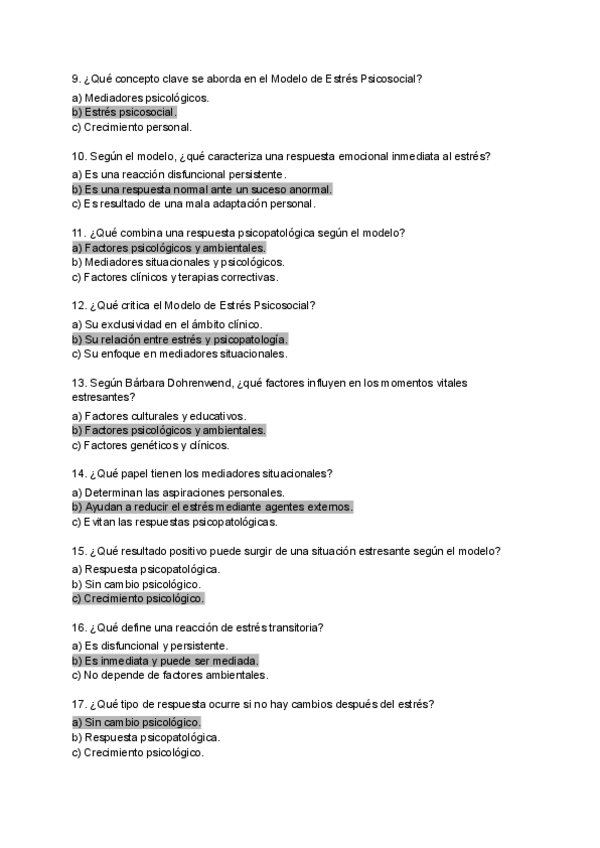 9. ¿Qué concepto clave se aborda en el Modelo de Estrés Psicosocial?
a) Mediadores psicológicos.
b) Estrés psicosocial.
c) Crecimiento personal.

10. Según el modelo, ¿qué caracteriza una respuesta emocional inmediata al estrés?
a) Es una reacción disfuncional persistente.
b) Es una respuesta normal ante un suceso anormal.
c) Es resultado de una mala adaptación personal.

11. ¿Qué combina una respuesta psicopatológica según el modelo?
a) Factores psicológicos y ambientales.
b) Mediadores situacionales y psicológicos.
c) Factores clínicos y terapias correctivas.

12. ¿Qué critica el Modelo de Estrés Psicosocial?
a) Su exclusividad en el ámbito clínico.
b) Su relación entre estrés y psicopatología.
c) Su enfoque en mediadores situacionales.

13. Según Bárbara Dohrenwend, ¿qué factores influyen en los momentos vitales estresantes?
a) Factores culturales y educativos.
b) Factores psicológicos y ambientales.
c) Factores genéticos y clínicos.

14. ¿Qué papel tienen los mediadores situacionales?
a) Determinan las aspiraciones personales.
b) Ayudan a reducir el estrés mediante agentes externos.
c) Evitan las respuestas psicopatológicas.

15. ¿Qué resultado positivo puede surgir de una situación estresante según el modelo?
a) Respuesta psicopatológica.
b) Sin cambio psicológico.
c) Crecimiento psicológico.

16. ¿Qué define una reacción de estrés transitoria?
a) Es disfuncional y persistente.
b) Es inmediata y puede ser mediada.
c) No depende de factores ambientales.

17. ¿Qué tipo de respuesta ocurre si no hay cambios después del estrés?
a) Sin cambio psicológico.
b) Respuesta psicopatológica.
c) Crecimiento psicológico.